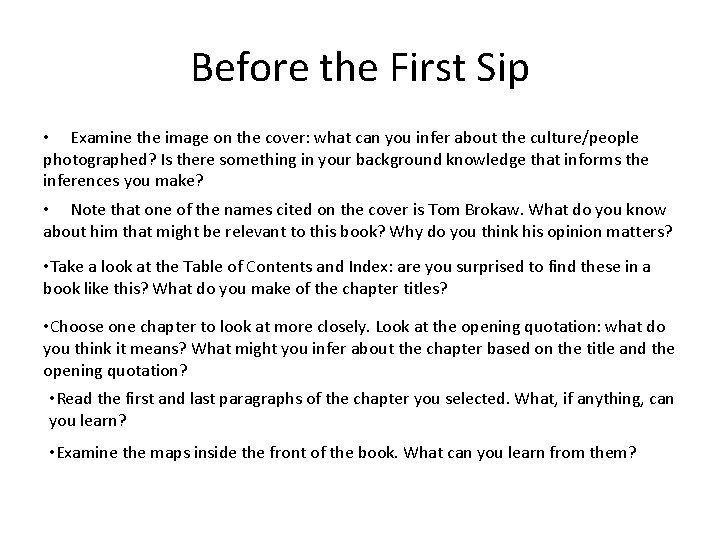 Before the First Sip

• Examine the image on the cover: what can you infer about the culture/people photographed? Is there something in your background knowledge that informs the inferences you make?

• Note that one of the names cited on the cover is Tom Brokaw. What do you know about him that might be relevant to this book? Why do you think his opinion matters?

•Take a look at the Table of Contents and Index: are you surprised to find these in a book like this? What do you make of the chapter titles?

•Choose one chapter to look at more closely. Look at the opening quotation: what do you think it means? What might you infer about the chapter based on the title and the opening quotation?

•Read the first and last paragraphs of the chapter you selected. What, if anything, can you learn?

•Examine the maps inside the front of the book. What can you learn from them?